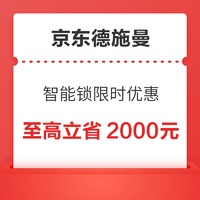 京东德施曼

智能锁限时优惠

至高立省 2000元